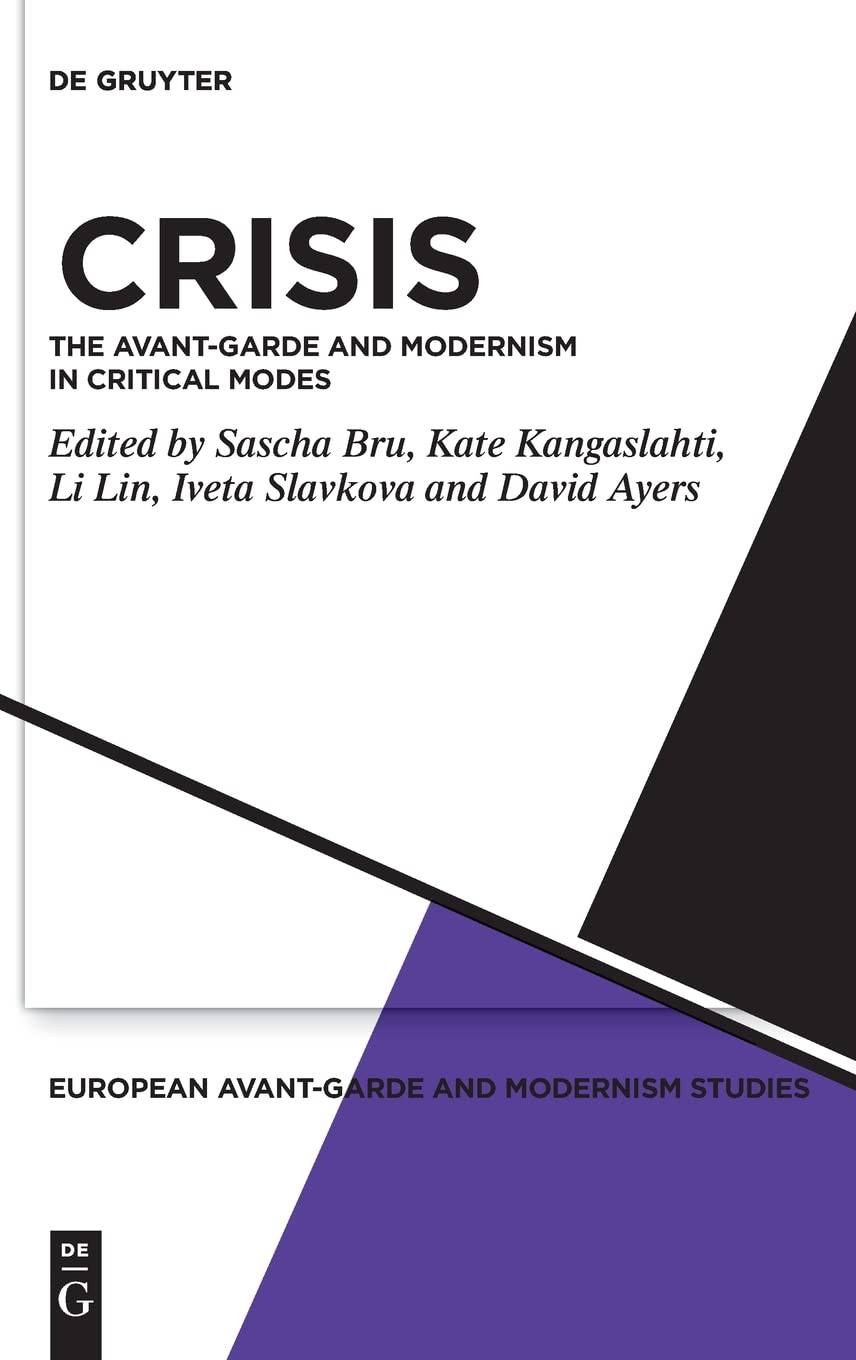 DE GRUYTER

CRISIS

THE AVANT-GARDE AND MODERNISM IN CRITICAL MODES

Edited by Sascha Bru, Kate Kangaslahti, Li Lin, Iveta Slavkova and David Ayers

EUROPEAN AVANT-GARDE AND MODERNISM STUDIES

DE G